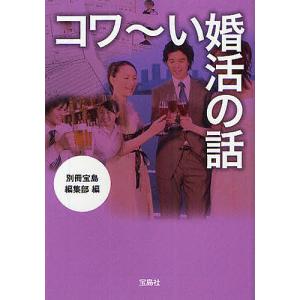 コワ〜い婚活の話

別冊宝島
編集部 編

宝島社